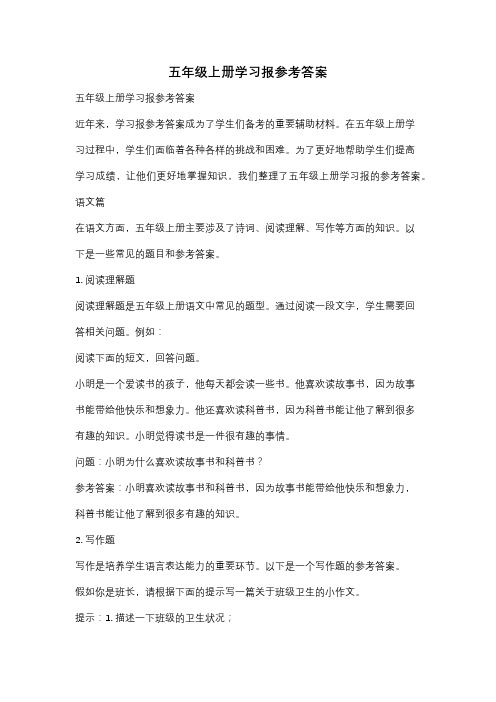 五年级上册学习报参考答案

五年级上册学习报参考答案

近年来，学习报参考答案成为了学生们备考的重要辅助材料。在五年级上册学习过程中，学生们面临着各种各样的挑战和困难。为了更好地帮助学生们提高学习成绩，让他们更好地掌握知识，我们整理了五年级上册学习报的参考答案。

语文篇

在语文方面，五年级上册主要涉及了诗词、阅读理解、写作等方面的知识。以下是一些常见的题目和参考答案。

1. 阅读理解题

阅读理解题是五年级上册语文中常见的题型。通过阅读一段文字，学生需要回答相关问题。例如：

阅读下面的短文，回答问题。

小明是一个爱读书的孩子，他每天都会读一些书。他喜欢读故事书，因为故事书能带给他快乐和想象力。他还喜欢读科普书，因为科普书能让他了解到很多有趣的知识。小明觉得读书是一件很有趣的事情。

问题：小明为什么喜欢读故事书和科普书？

参考答案：小明喜欢读故事书和科普书，因为故事书能带给他快乐和想象力，科普书能让他了解到很多有趣的知识。

2. 写作题

写作是培养学生语言表达能力的重要环节。以下是一个写作题的参考答案。

假如你是班长，请根据下面的提示写一篇关于班级卫生的小作文。

提示：1. 描述一下班级的卫生状况；